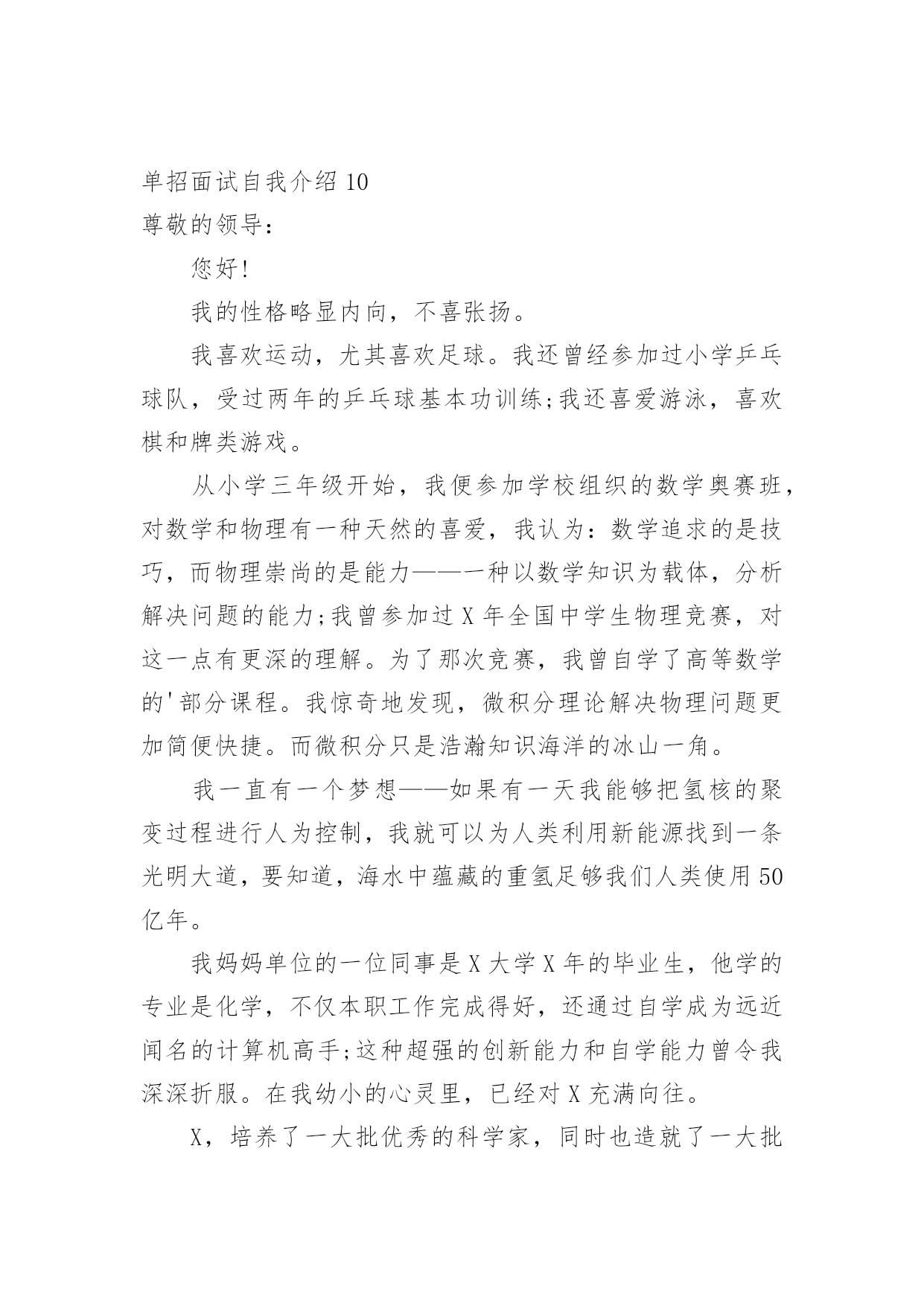 单招面试自我介绍 10
尊敬的领导：

您好！

我的性格略显内向，不喜张扬。

我喜欢运动，尤其喜欢足球。我还曾经参加过小学乒乓球队，受过两年的乒乓球基本功训练;我还喜爱游泳，喜欢棋和牌类游戏。

从小学三年级开始，我便参加学校组织的数学奥赛班，对数学和物理有一种天然的喜爱，我认为：数学追求的是技巧，而物理崇尚的是能力——一种以数学知识为载体，分析解决问题的能力;我曾参加过 X 年全国中学生物理竞赛，对这一点有更深的理解。为了那次竞赛，我曾自学了高等数学的'部分课程。我惊奇地发现，微积分理论解决物理问题更加简便快捷。而微积分只是浩瀚知识海洋的冰山一角。

我一直有一个梦想——如果有一天我能够把氢核的聚变过程进行人为控制，我就可以为人类利用新能源找到一条光明大道，要知道，海水中蕴藏的重氢足够我们人类使用 50 亿年。

我妈妈单位的一位同事是 X 大学 X 年的毕业生，他学的专业是化学，不仅本职工作完成得好，还通过自学成为远近闻名的计算机高手;这种超强的创新能力和自学能力曾令我深深折服。在我幼小的心灵里，已经对 X 充满向往。

X，培养了一大批优秀的科学家，同时也造就了一大批